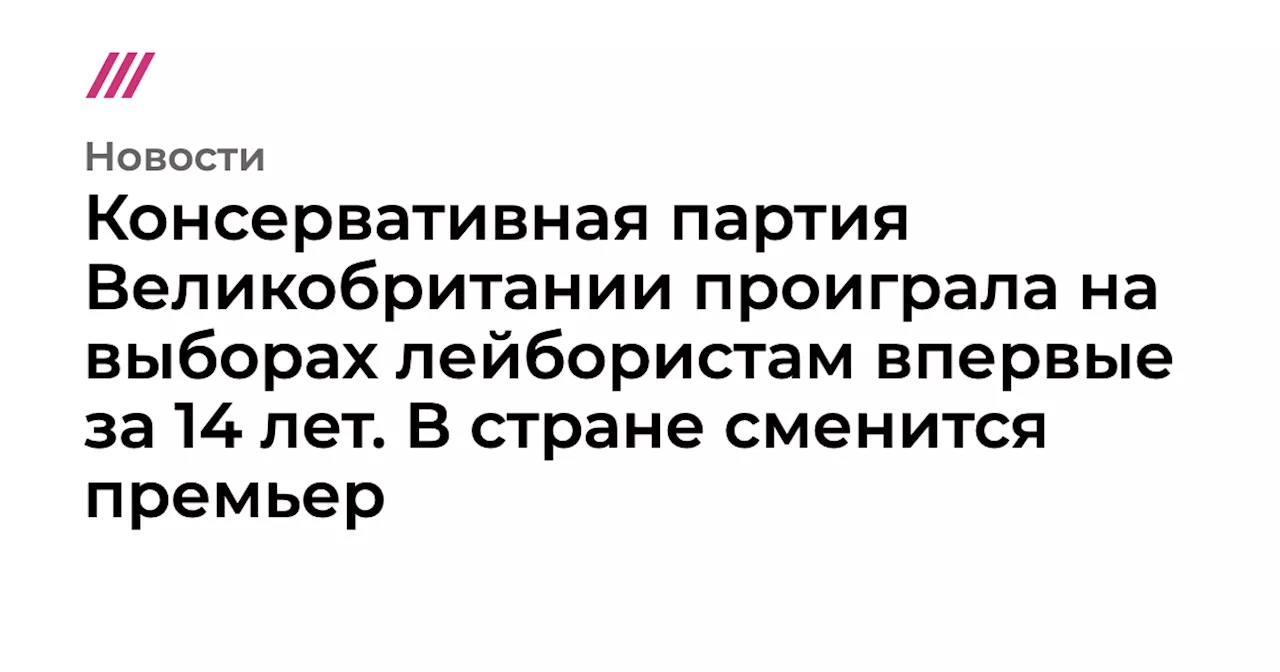 Новости

Консервативная партия Великобритании проиграла на выборах лейбористам впервые за 14 лет. В стране сменится премьер